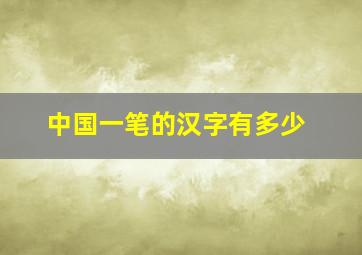 中国一笔的汉字有多少